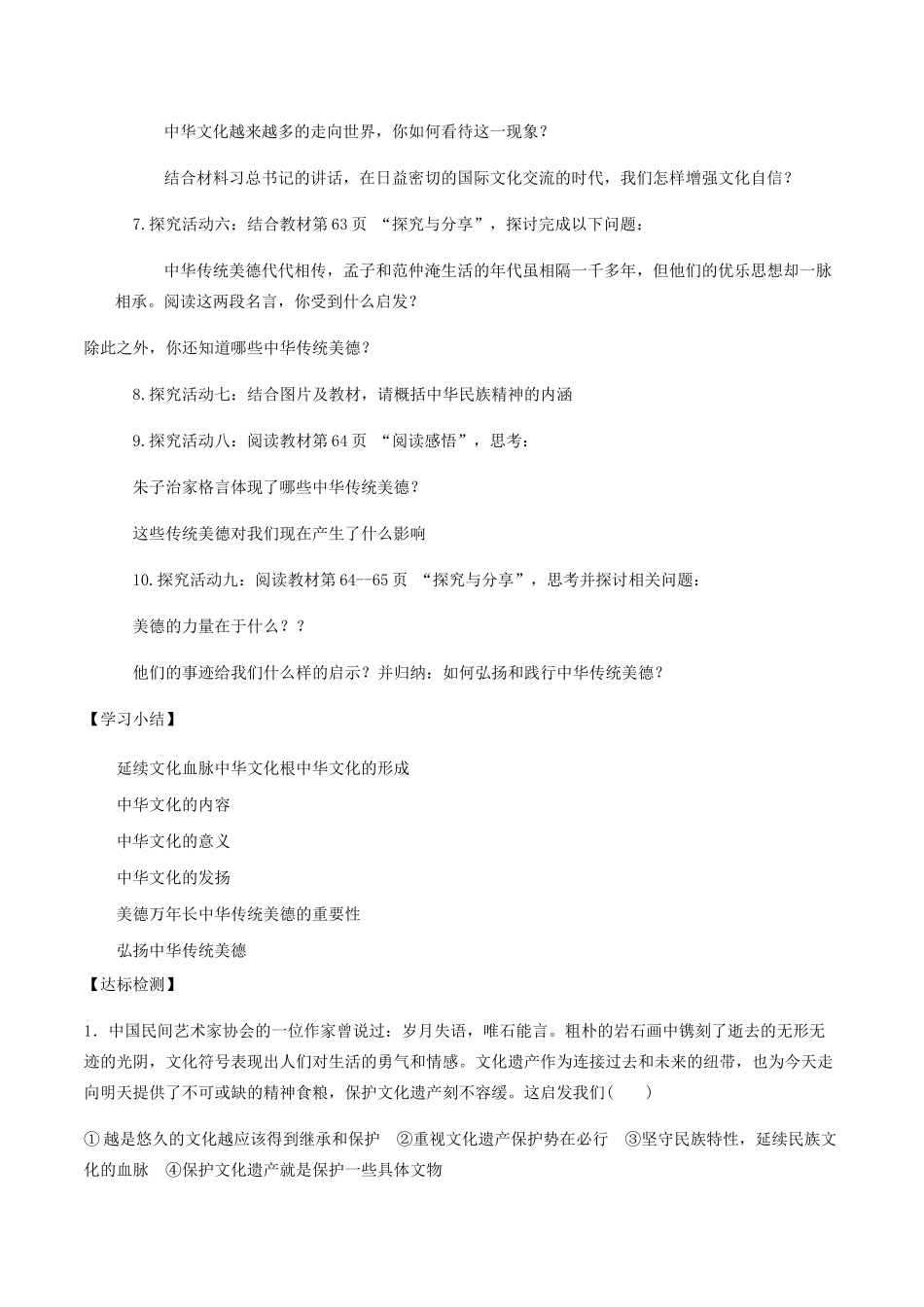 中华文化越来越多的走向世界，你如何看待这一现象？

结合材料习总书记的讲话，在日益密切的国际文化交流的时代，我们怎样增强文化自信？

7.探究活动六：结合教材第63页 “探究与分享”，探讨完成以下问题：

中华传统美德代代相传，孟子和范仲淹生活的年代虽相隔一千多年，但他们的优乐思想却一脉相承。阅读这两段名言，你受到什么启发？

除此之外，你还知道哪些中华传统美德？

8.探究活动七：结合图片及教材，请概括中华民族精神的内涵

9.探究活动八：阅读教材第64页 “阅读感悟”，思考：

朱子治家格言体现了哪些中华传统美德？

这些传统美德对我们现在产生了什么影响

10.探究活动九：阅读教材第64--65页 “探究与分享”，思考并探讨相关问题：

美德的力量在于什么？？

他们的事迹给我们什么样的启示？并归纳：如何弘扬和践行中华传统美德？

【学习小结】

延续文化血脉中华文化根中华文化的形成

中华文化的内容

中华文化的意义

中华文化的发扬

美德万年长中华传统美德的重要性

弘扬中华传统美德

【达标检测】

1. 中国民间艺术家协会的一位作家曾说过：岁月失语，唯石能言。粗朴的岩石画中镌刻了逝去的无形无迹的光阴，文化符号表现出人们对生活的勇气和情感。文化遗产作为连接过去和未来的纽带，也为今天走向明天提供了不可或缺的精神食粮，保护文化遗产刻不容缓。这启发我们(　　)

①越是悠久的文化越应该得到继承和保护　②重视文化遗产保护势在必行　③坚守民族特性，延续民族文化的血脉　④保护文化遗产就是保护一些具体文物